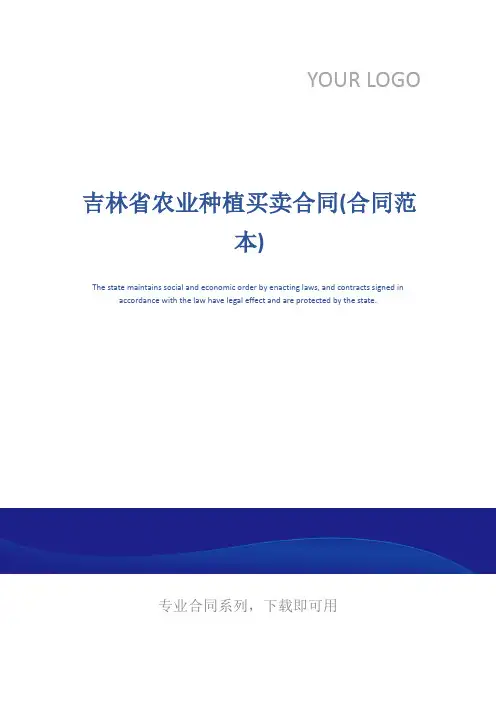 YOUR LOGO

吉林省农业种植买卖合同(合同范本)

The state maintains social and economic order by enacting laws, and contracts signed in accordance with the law have legal effect and are protected by the state.

专业合同系列，下载即可用